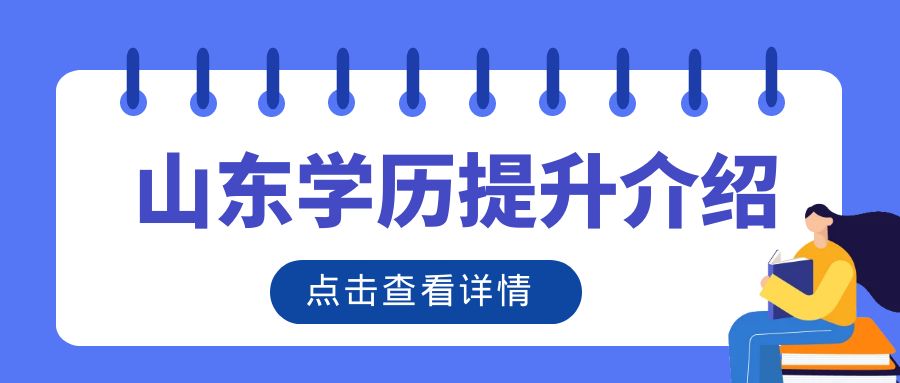 山东学历提升介绍

点击查看详情